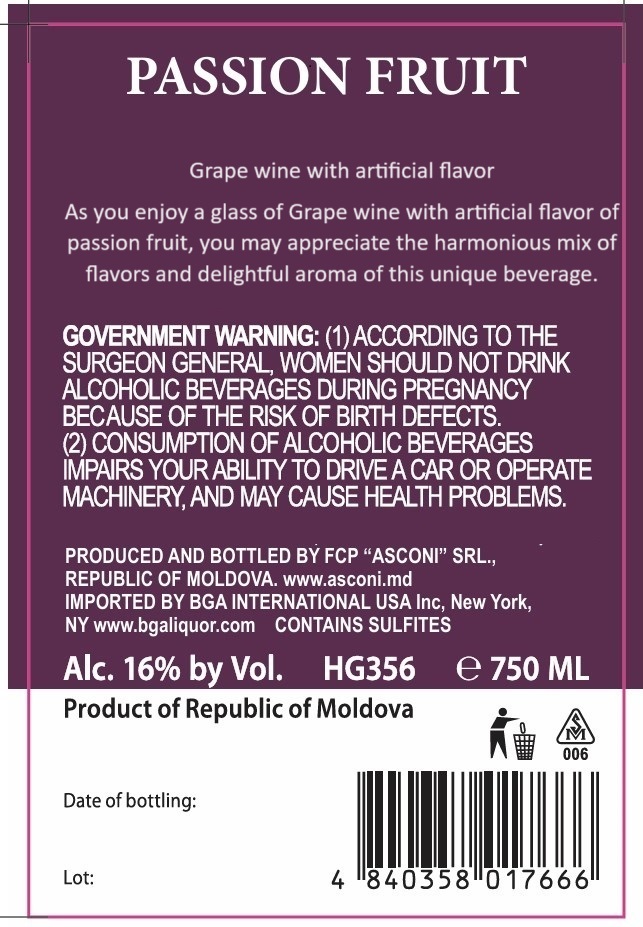 PASSION FRUIT

Grape wine with artificial flavor

As you enjoy a glass of Grape wine with artificial flavor of passion fruit, you may appreciate the harmonious mix of flavors and delightful aroma of this unique beverage.

GOVERNMENT WARNING: (1) ACCORDING TO THE SURGEON GENERAL, WOMEN SHOULD NOT DRINK ALCOHOLIC BEVERAGES DURING PREGNANCY BECAUSE OF THE RISK OF BIRTH DEFECTS.
(2) CONSUMPTION OF ALCOHOLIC BEVERAGES IMPAIRS YOUR ABILITY TO DRIVE A CAR OR OPERATE MACHINERY, AND MAY CAUSE HEALTH PROBLEMS.

PRODUCED AND BOTTLED BY FCP "ASCONI" SRL., REPUBLIC OF MOLDOVA. www.asconi.md
IMPORTED BY BGA INTERNATIONAL USA Inc, New York, NY www.bgaliquor.com CONTAINS SULFITES

Alc. 16% by Vol. HG356 ℮ 750 ML

Product of Republic of Moldova

006

Date of bottling:

Lot:

4 840358 017666